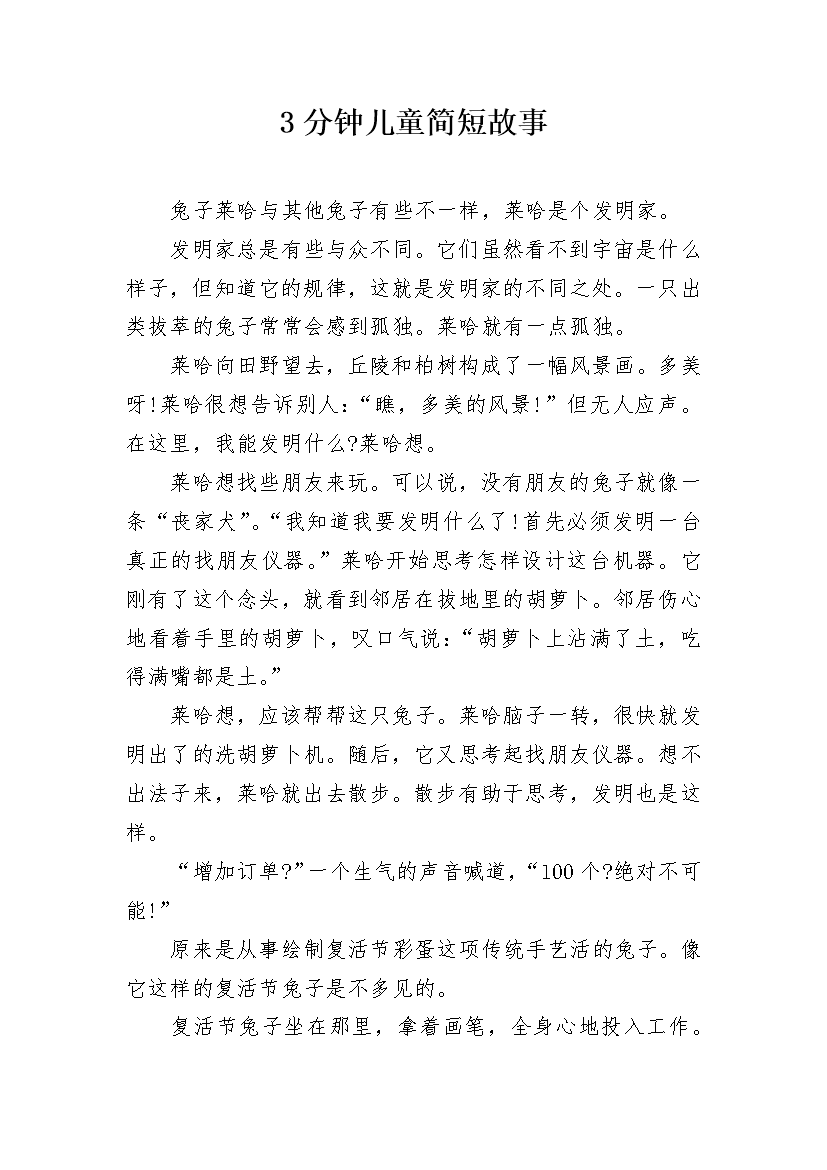 3 分钟儿童简短故事

兔子莱哈与其他兔子有些不一样，莱哈是个发明家。

发明家总是有些与众不同。它们虽然看不到宇宙是什么样子，但知道它的规律，这就是发明家的不同之处。一只出类拔萃的兔子常常会感到孤独。莱哈就有一点孤独。

莱哈向田野望去，丘陵和柏树构成了一幅风景画。多美呀!莱哈很想告诉别人：“瞧，多美的风景!”但无人应声。在这里，我能发明什么?莱哈想。

莱哈想找些朋友来玩。可以说，没有朋友的兔子就像一条“丧家犬”。“我知道我要发明什么了!首先必须发明一台真正的找朋友仪器。”莱哈开始思考怎样设计这台机器。它刚有了这个念头，就看到邻居在拔地里的胡萝卜。邻居伤心地看着手里的胡萝卜，叹口气说：“胡萝卜上沾满了土，吃得满嘴都是土。”

莱哈想，应该帮帮这只兔子。莱哈脑子一转，很快就发明出了的洗胡萝卜机。随后，它又思考起找朋友仪器。想不出法子来，莱哈就出去散步。散步有助于思考，发明也是这样。

“增加订单?”一个生气的声音喊道，“100 个?绝对不可能!”

原来是从事绘制复活节彩蛋这项传统手艺活的兔子。像它这样的复活节兔子是不多见的。

复活节兔子坐在那里，拿着画笔，全身心地投入工作。